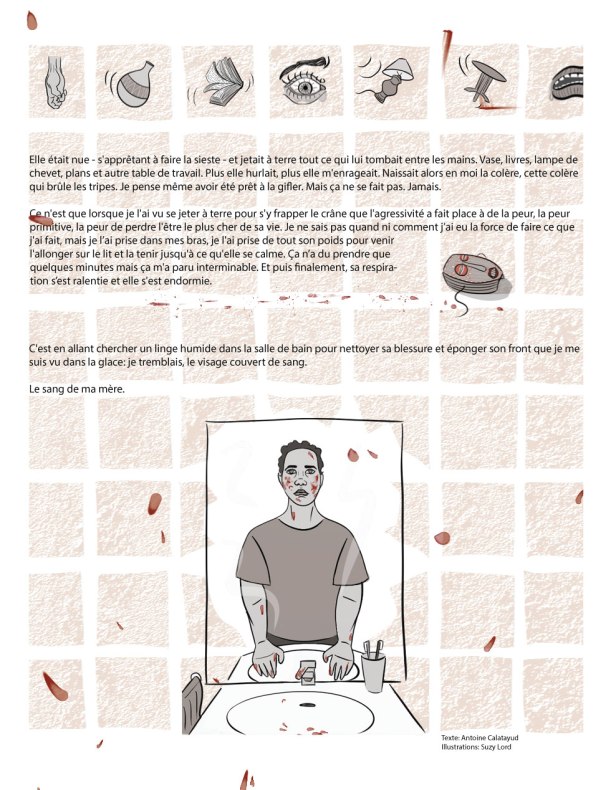 Elle était nue - s'apprêtant à faire la sieste - et jetait à terre tout ce qui lui tombait entre les mains. Vase, livres, lampe de chevet, plans et autre table de travail. Plus elle hurlait, plus elle m'enrageait. Naissait alors en moi la colère, cette colère qui brûle les tripes. Je pense même avoir été prêt à la gifler. Mais ça ne se fait pas. Jamais.

Ce n'est que lorsque je l'ai vu se jeter à terre pour s'y frapper le crâne que l'agressivité a fait place à de la peur, la peur primitive, la peur de perdre l'être le plus cher de sa vie. Je ne sais pas quand ni comment j'ai eu la force de faire ce que j'ai fait, mais je l'ai prise dans mes bras, je l'ai prise de tout son poids pour venir l'allonger sur le lit et la tenir jusqu'à ce qu'elle se calme. Ça n'a du prendre que quelques minutes mais ça m'a paru interminable. Et puis finalement, sa respiration s'est ralentie et elle s'est endormie.

C'est en allant chercher un linge humide dans la salle de bain pour nettoyer sa blessure et éponger son front que je me suis vu dans la glace: je tremblais, le visage couvert de sang.

Le sang de ma mère.

Texte: Antoine Calatayud
Illustrations: Suzy Lord